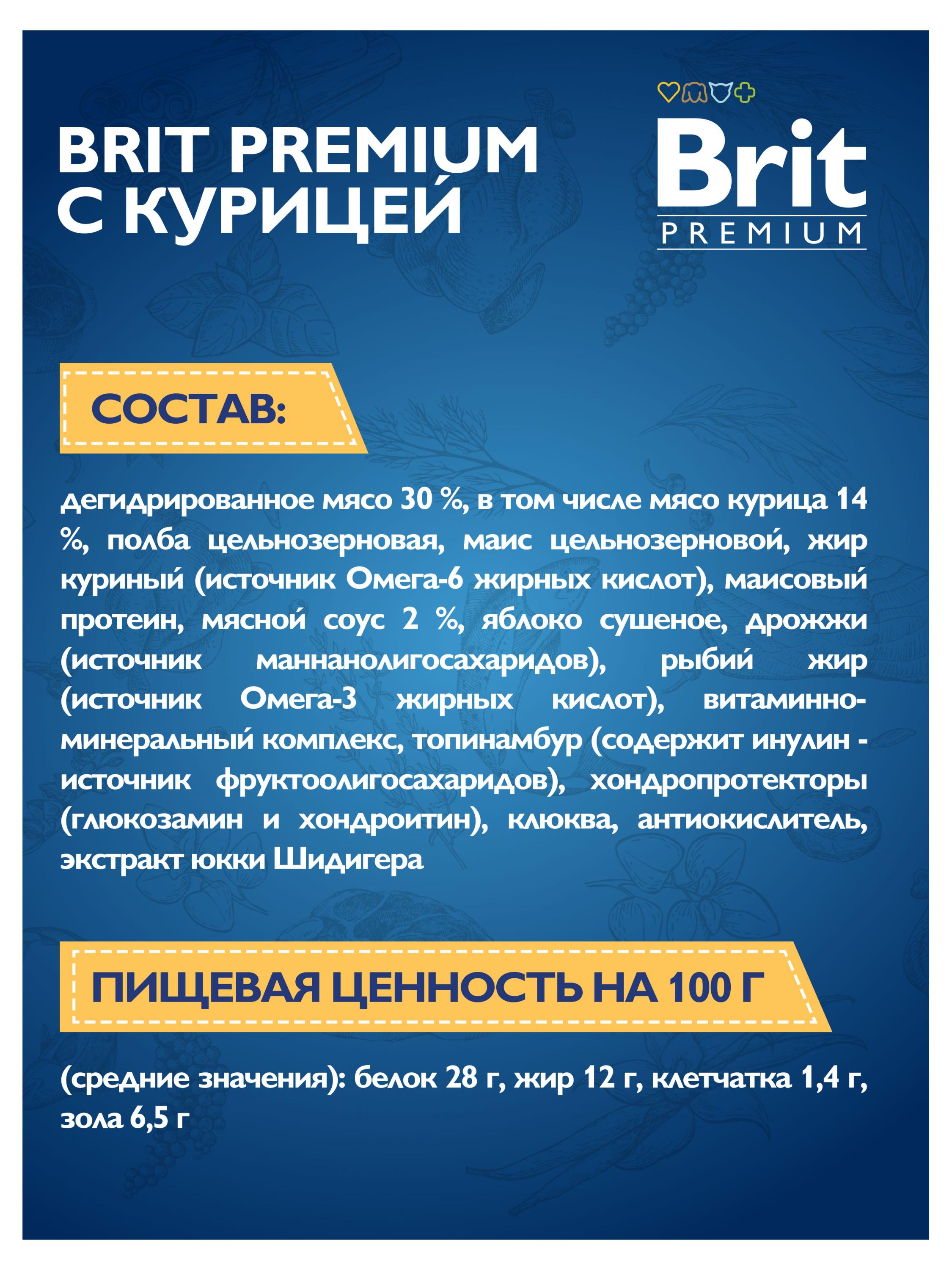 BRIT PREMIUM С КУРИЦЕЙ

Brit PREMIUM

СОСТАВ:

дегидрированное мясо 30 %, в том числе мясо курица 14 %, полба цельнозерновая, маис цельнозерновой, жир куриный (источник Омега-6 жирных кислот), маисовый протеин, мясной соус 2 %, яблоко сушеное, дрожжи (источник маннанолигосахаридов), рыбий жир (источник Омега-3 жирных кислот), витаминно-минеральный комплекс, топинамбур (содержит инулин - источник фруктоолигосахаридов), хондропротекторы (глюкозамин и хондроитин), клюква, антиокислитель, экстракт юкки Шидигера

ПИЩЕВАЯ ЦЕННОСТЬ НА 100 Г

(средние значения): белок 28 г, жир 12 г, клетчатка 1,4 г, зола 6,5 г